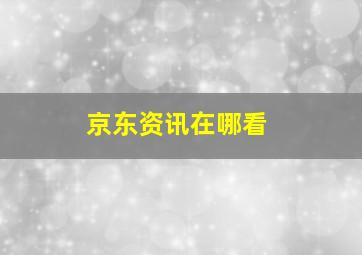 京东资讯在哪看